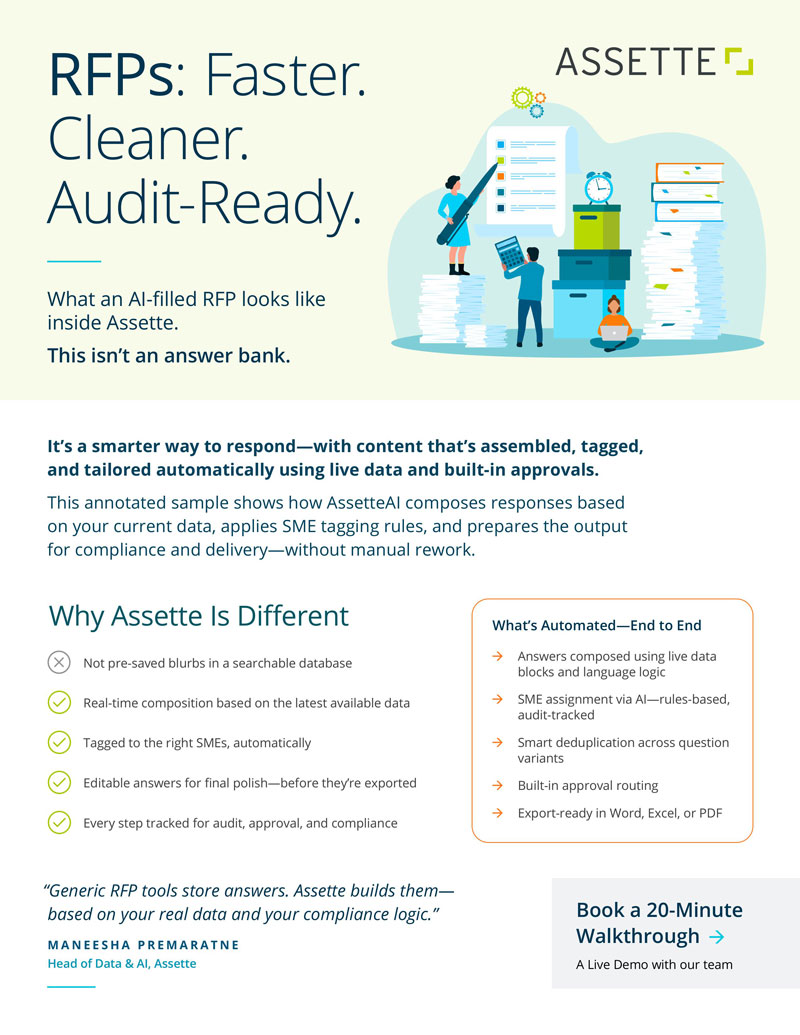 RFPs: Faster. Cleaner. Audit-Ready.

ASSETTE

What an AI-filled RFP looks like inside Assette.

This isn't an answer bank.

It's a smarter way to respond—with content that's assembled, tagged, and tailored automatically using live data and built-in approvals.

This annotated sample shows how AssetteAI composes responses based on your current data, applies SME tagging rules, and prepares the output for compliance and delivery—without manual rework.

Why Assette Is Different

Not pre-saved blurbs in a searchable database

Real-time composition based on the latest available data

Tagged to the right SMEs, automatically

Editable answers for final polish—before they're exported

Every step tracked for audit, approval, and compliance

What's Automated—End to End

→ Answers composed using live data blocks and language logic

→ SME assignment via AI—rules-based, audit-tracked

→ Smart deduplication across question variants

→ Built-in approval routing

→ Export-ready in Word, Excel, or PDF

"Generic RFP tools store answers. Assette builds them—based on your real data and your compliance logic."

MANEESHA PREMARATNE
Head of Data & AI, Assette

Book a 20-Minute Walkthrough →
A Live Demo with our team